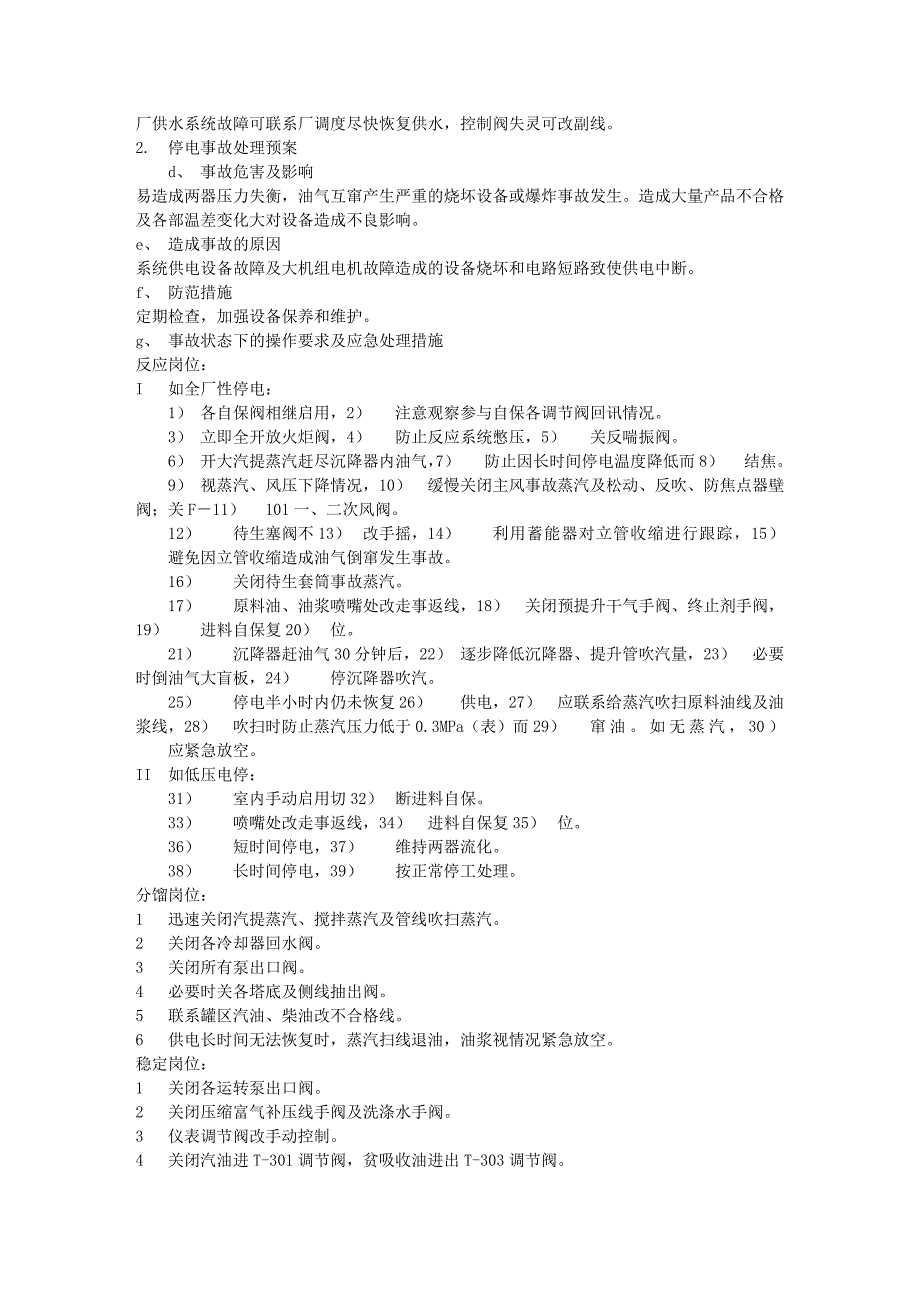 厂供水系统故障可联系厂调度尽快恢复供水，控制阀失灵可改副线。
2.　停电事故处理预案
d、　事故危害及影响
易造成两器压力失衡，油气互窜产生严重的烧坏设备或爆炸事故发生。造成大量产品不合格及各部温差变化大对设备造成不良影响。
e、　造成事故的原因
系统供电设备故障及大机组电机故障造成的设备烧坏和电路短路致使供电中断。
f、　防范措施
定期检查，加强设备保养和维护。
g、　事故状态下的操作要求及应急处理措施
反应岗位：
I　如全厂性停电：
1）　各自保阀相继启用，2）　注意观察参与自保各调节阀回讯情况。
3）　立即全开放火炬阀，4）　防止反应系统憋压，5）　关反喘振阀。
6）　开大汽提蒸汽赶尽沉降器内油气，7）　防止因长时间停电温度降低而 8）　结焦。
9）　视蒸汽、风压下降情况，10）　缓慢关闭主风事故蒸汽及松动、反吹、防焦点器壁阀；关 F－11）　101 一、二次风阀。
12）　待生塞阀不 13）　改手摇，14）　利用蓄能器对立管收缩进行跟踪，15）　避免因立管收缩造成油气倒窜发生事故。
16）　关闭待生套筒事故蒸汽。
17）　原料油、油浆喷嘴处改走事返线，18）　关闭预提升干气手阀、终止剂手阀，19）　进料自保复 20）　位。
21）　沉降器赶油气 30 分钟后，22）　逐步降低沉降器、提升管吹汽量，23）　必要时倒油气大盲板，24）　停沉降器吹汽。
25）　停电半小时内仍未恢复 26）　供电，27）　应联系给蒸汽吹扫原料油线及油浆线，28）　吹扫时防止蒸汽压力低于 0.3MPa（表）而 29）　窜油。如无蒸汽，30）　应紧急放空。
II　如低压电停：
31）　室内手动启用切 32）　断进料自保。
33）　喷嘴处改走事返线，34）　进料自保复 35）　位。
36）　短时间停电，37）　维持两器流化。
38）　长时间停电，39）　按正常停工处理。
分馏岗位：
1　迅速关闭汽提蒸汽、搅拌蒸汽及管线吹扫蒸汽。
2　关闭各冷却器回水阀。
3　关闭所有泵出口阀。
4　必要时关各塔底及侧线抽出阀。
5　联系罐区汽油、柴油改不合格线。
6　供电长时间无法恢复时，蒸汽扫线退油，油浆视情况紧急放空。
稳定岗位：
1　关闭各运转泵出口阀。
2　关闭压缩富气补压线手阀及洗涤水手阀。
3　仪表调节阀改手动控制。
4　关闭汽油进 T-301 调节阀，贫吸收油进出 T-303 调节阀。